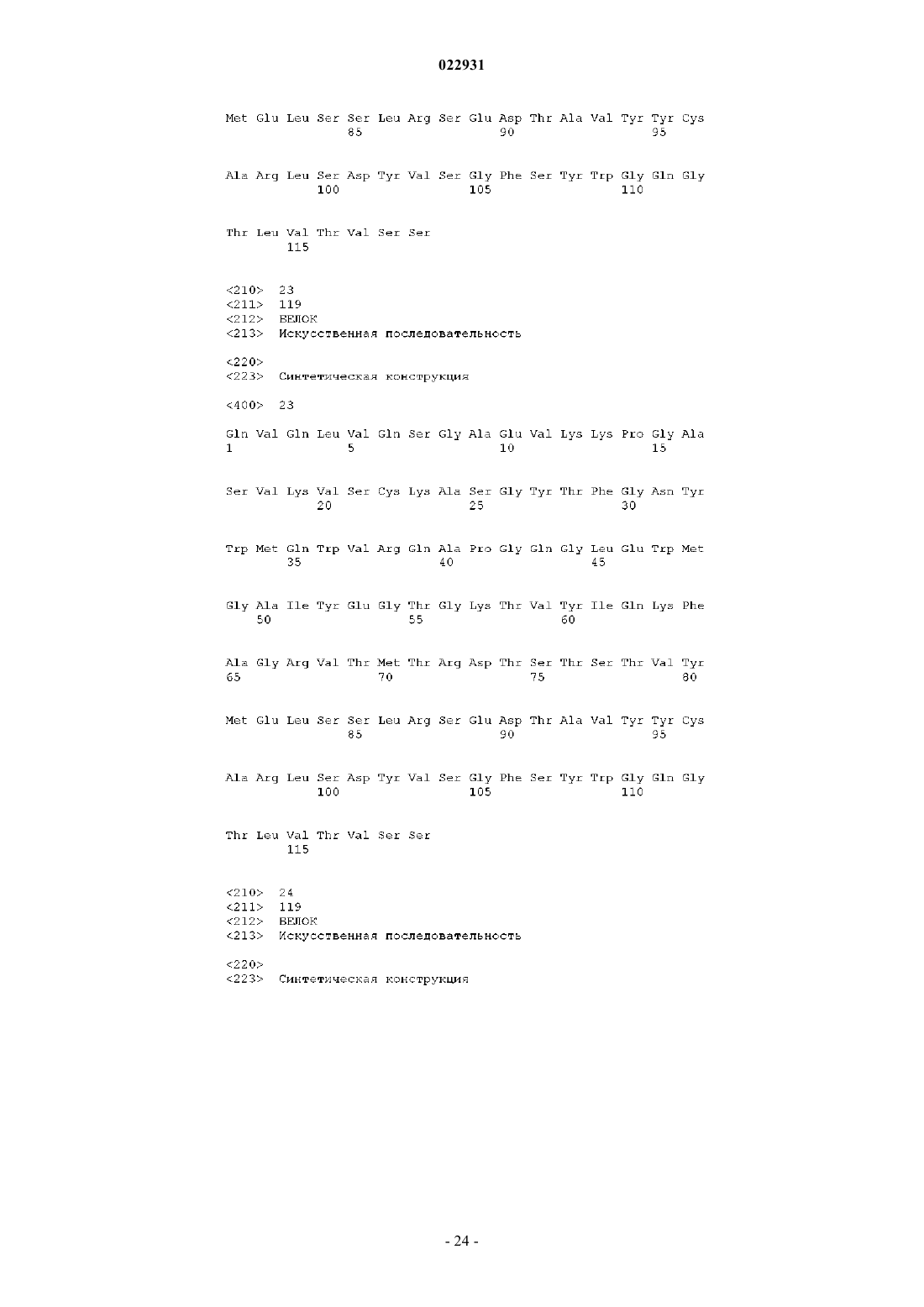 022931

Met Glu Leu Ser Ser Leu Arg Ser Glu Asp Thr Ala Val Tyr Tyr Cys
85 90 95

Ala Arg Leu Ser Asp Tyr Val Ser Gly Phe Ser Tyr Trp Gly Gln Gly
100 105 110

Thr Leu Val Thr Val Ser Ser
115

<210> 23
<211> 119
<212> БЕЛОК
<213> Искусственная последовательность

<220>
<223> Синтетическая конструкция

<400> 23

Gln Val Gln Leu Val Gln Ser Gly Ala Glu Val Lys Lys Pro Gly Ala
1 5 10 15

Ser Val Lys Val Ser Cys Lys Ala Ser Gly Tyr Thr Phe Gly Asn Tyr
20 25 30

Trp Met Gln Trp Val Arg Gln Ala Pro Gly Gln Gly Leu Glu Trp Met
35 40 45

Gly Ala Ile Tyr Glu Gly Thr Gly Lys Thr Val Tyr Ile Gln Lys Phe
50 55 60

Ala Gly Arg Val Thr Met Thr Arg Asp Thr Ser Thr Ser Thr Val Tyr
65 70 75 80

Met Glu Leu Ser Ser Leu Arg Ser Glu Asp Thr Ala Val Tyr Tyr Cys
85 90 95

Ala Arg Leu Ser Asp Tyr Val Ser Gly Phe Ser Tyr Trp Gly Gln Gly
100 105 110

Thr Leu Val Thr Val Ser Ser
115

<210> 24
<211> 119
<212> БЕЛОК
<213> Искусственная последовательность

<220>
<223> Синтетическая конструкция

- 24 -